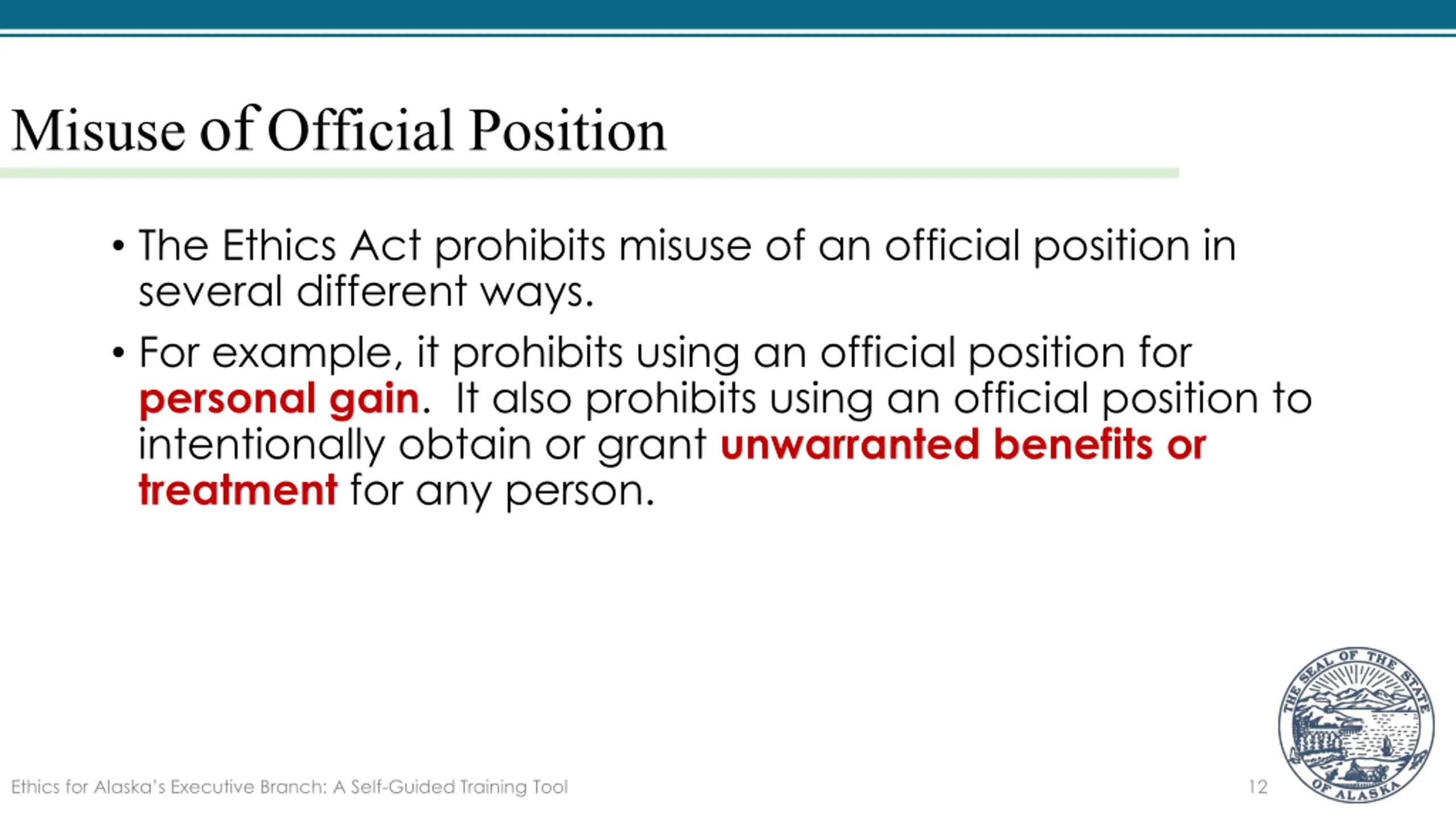 Misuse of Official Position

• The Ethics Act prohibits misuse of an official position in several different ways.

• For example, it prohibits using an official position for personal gain. It also prohibits using an official position to intentionally obtain or grant unwarranted benefits or treatment for any person.

Ethics for Alaska's Executive Branch: A Self-Guided Training Tool

12

THE SEAL OF THE STATE OF ALASKA